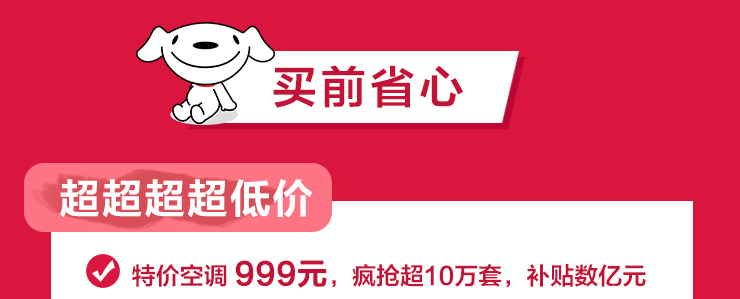 买前省心

超超超超低价

特价空调 999元，疯抢超10万套，补贴数亿元